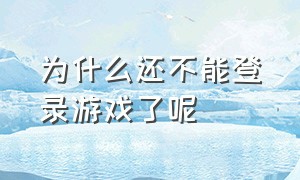 为什么还不能登录游戏了呢